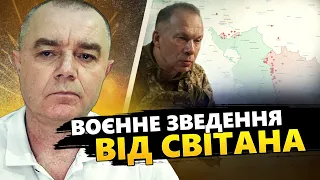 ВОЄННЕ ЗВЕДЕННЯ
ВІД СВІТАНА